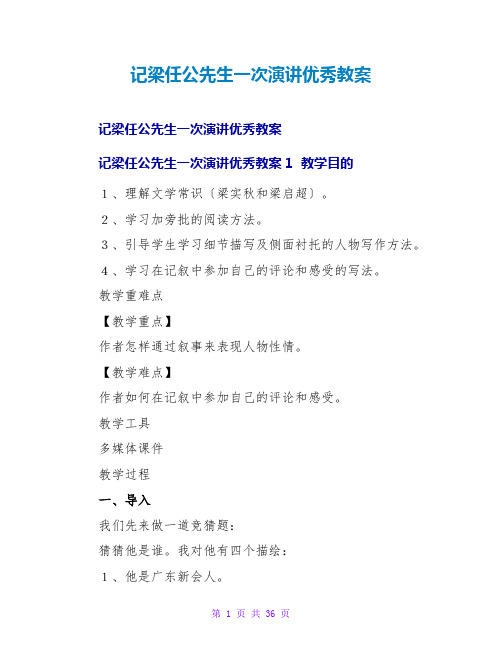 记梁任公先生一次演讲优秀教案

记梁任公先生一次演讲优秀教案

记梁任公先生一次演讲优秀教案 1 教学目的

1、理解文学常识〔梁实秋和梁启超〕。

2、学习加旁批的阅读方法。

3、引导学生学习细节描写及侧面衬托的人物写作方法。

4、学习在记叙中参加自己的评论和感受的写法。

教学重难点

【教学重点】

作者怎样通过叙事来表现人物性情。

【教学难点】

作者如何在记叙中参加自己的评论和感受。

教学工具

多媒体课件

教学过程

一、导入

我们先来做一道竞猜题：

猜猜他是谁。我对他有四个描绘：

1、他是广东新会人。

第 1 页 共 36 页